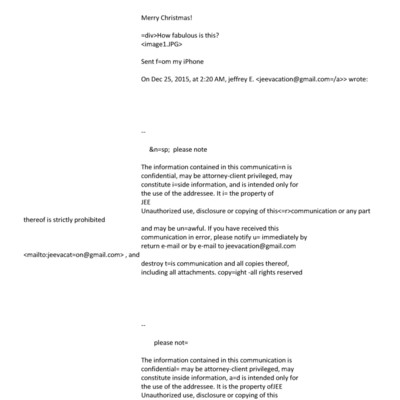 Merry Christmas!

=div>How fabulous is this?
<image1.JPG>

Sent f=om my iPhone

On Dec 25, 2015, at 2:20 AM, jeffrey E. <jeevacation@gmail.com=/a>> wrote:

--

&n=sp; please note

The information contained in this communicati=n is confidential, may be attorney-client privileged, may constitute i=side information, and is intended only for the use of the addressee. It i= the property of JEE
Unauthorized use, disclosure or copying of this<=r>communication or any part thereof is strictly prohibited

and may be un=awful. If you have received this communication in error, please notify u= immediately by return e-mail or by e-mail to jeevacation@gmail.com <mailto:jeevacat=on@gmail.com> , and

destroy t=is communication and all copies thereof, including all attachments. copy=ight -all rights reserved

--

please not=

The information contained in this communication is confidential= may be attorney-client privileged, may constitute inside information, a=d is intended only for the use of the addressee. It is the property ofJEE
Unauthorized use, disclosure or copying of this